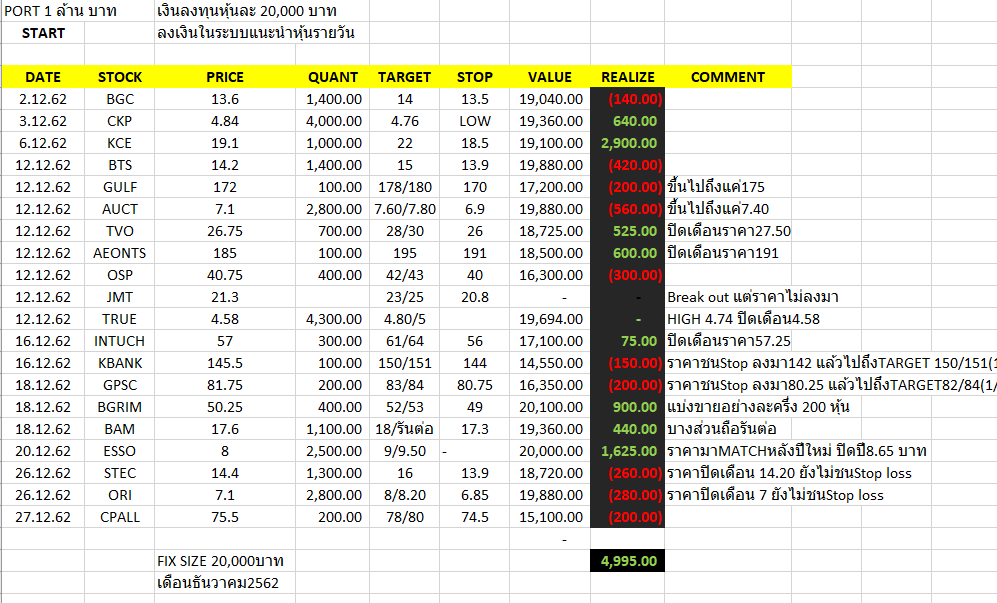 PORT 1 ล้าน บาท เงินลงทุนหุ้นละ 20,000 บาท
START ลงเงินในระบบแนะนำหุ้นรายวัน

| DATE | STOCK | PRICE | QUANT | TARGET | STOP | VALUE | REALIZE | COMMENT |
|---|---|---|---|---|---|---|---|---|
| 2.12.62 | BGC | 13.6 | 1,400.00 | 14 | 13.5 | 19,040.00 | (140.00) | |
| 3.12.62 | CKP | 4.84 | 4,000.00 | 4.76 | LOW | 19,360.00 | 640.00 | |
| 6.12.62 | KCE | 19.1 | 1,000.00 | 22 | 18.5 | 19,100.00 | 2,900.00 | |
| 12.12.62 | BTS | 14.2 | 1,400.00 | 15 | 13.9 | 19,880.00 | (420.00) | |
| 12.12.62 | GULF | 172 | 100.00 | 178/180 | 170 | 17,200.00 | (200.00) | ขึ้นไปถึงแค่175 |
| 12.12.62 | AUCT | 7.1 | 2,800.00 | 7.60/7.80 | 6.9 | 19,880.00 | (560.00) | ขึ้นไปถึงแค่7.40 |
| 12.12.62 | TVO | 26.75 | 700.00 | 28/30 | 26 | 18,725.00 | 525.00 | ปิดเดือนราคา27.50 |
| 12.12.62 | AEONTS | 185 | 100.00 | 195 | 191 | 18,500.00 | 600.00 | ปิดเดือนราคา191 |
| 12.12.62 | OSP | 40.75 | 400.00 | 42/43 | 40 | 16,300.00 | (300.00) | |
| 12.12.62 | JMT | 21.3 | | 23/25 | 20.8 | - | - | Break out แต่ราคาไม่ลงมา |
| 12.12.62 | TRUE | 4.58 | 4,300.00 | 4.80/5 | | 19,694.00 | - | HIGH 4.74 ปิดเดือน4.58 |
| 16.12.62 | INTUCH | 57 | 300.00 | 61/64 | 56 | 17,100.00 | 75.00 | ปิดเดือนราคา57.25 |
| 16.12.62 | KBANK | 145.5 | 100.00 | 150/151 | 144 | 14,550.00 | (150.00) | ราคาชนStop ลงมา142 แล้วไปถึงTARGET 150/151(1 |
| 18.12.62 | GPSC | 81.75 | 200.00 | 83/84 | 80.75 | 16,350.00 | (200.00) | ราคาชนStop ลงมา80.25 แล้วไปถึงTARGET82/84(1/ |
| 18.12.62 | BGRIM | 50.25 | 400.00 | 52/53 | 49 | 20,100.00 | 900.00 | แบ่งขายอย่างละครึ่ง 200 หุ้น |
| 18.12.62 | BAM | 17.6 | 1,100.00 | 18/รันต่อ | 17.3 | 19,360.00 | 440.00 | บางส่วนถือรันต่อ |
| 20.12.62 | ESSO | 8 | 2,500.00 | 9/9.50 | - | 20,000.00 | 1,625.00 | ราคามาMATCHหลังปีใหม่ ปิดปี8.65 บาท |
| 26.12.62 | STEC | 14.4 | 1,300.00 | 16 | 13.9 | 18,720.00 | (260.00) | ราคาปิดเดือน 14.20 ยังไม่ชนStop loss |
| 26.12.62 | ORI | 7.1 | 2,800.00 | 8/8.20 | 6.85 | 19,880.00 | (280.00) | ราคาปิดเดือน 7 ยังไม่ชนStop loss |
| 27.12.62 | CPALL | 75.5 | 200.00 | 78/80 | 74.5 | 15,100.00 | (200.00) | |
| | | | | | | - | | |
| | | FIX SIZE 20,000บาท | | | | | 4,995.00 | |
| | | เดือนธันวาคม2562 | | | | | | |